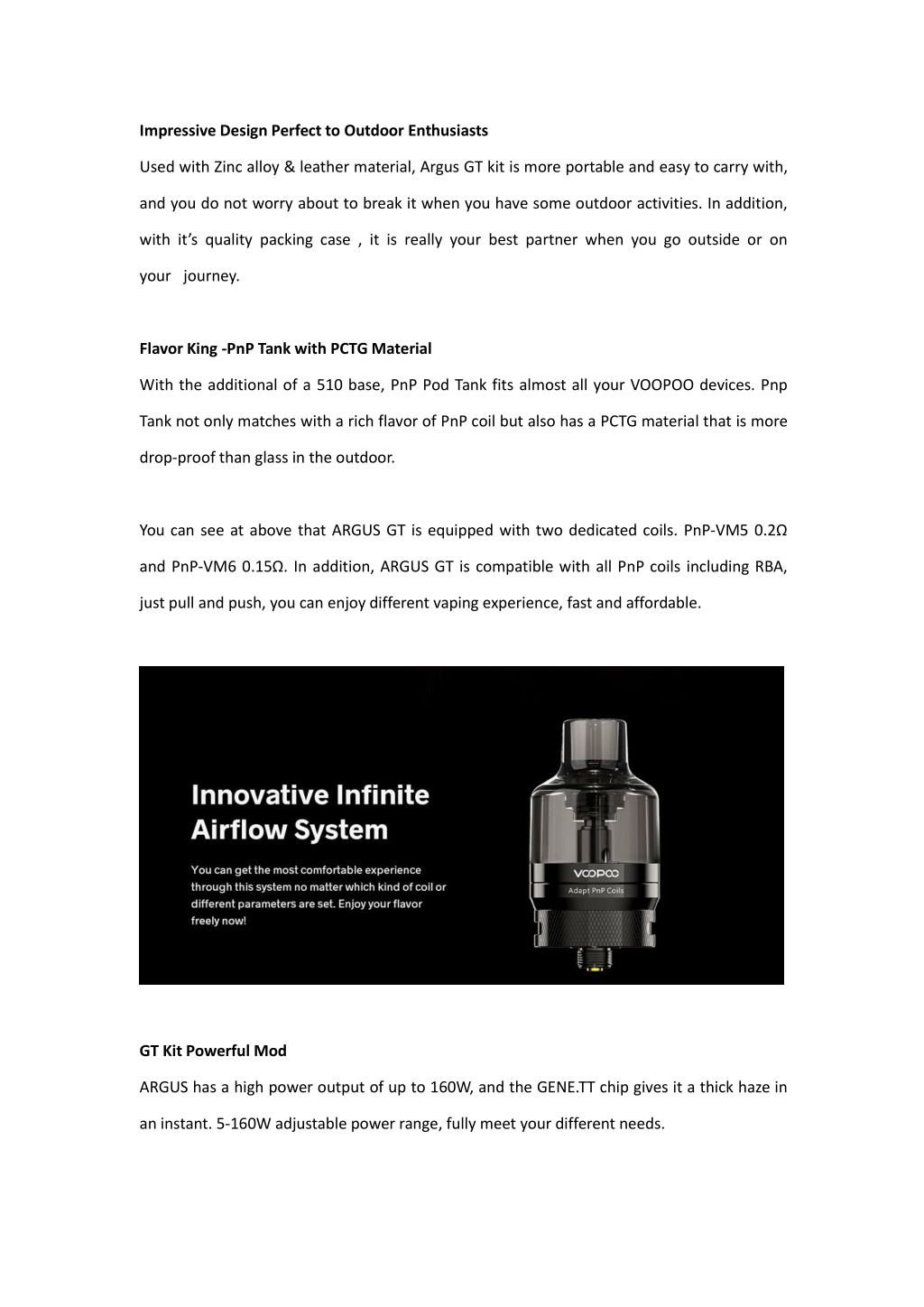 **Impressive Design Perfect to Outdoor Enthusiasts**

Used with Zinc alloy & leather material, Argus GT kit is more portable and easy to carry with, and you do not worry about to break it when you have some outdoor activities. In addition, with it's quality packing case , it is really your best partner when you go outside or on your journey.

**Flavor King -PnP Tank with PCTG Material**

With the additional of a 510 base, PnP Pod Tank fits almost all your VOOPOO devices. Pnp Tank not only matches with a rich flavor of PnP coil but also has a PCTG material that is more drop-proof than glass in the outdoor.

You can see at above that ARGUS GT is equipped with two dedicated coils. PnP-VM5 0.2Ω and PnP-VM6 0.15Ω. In addition, ARGUS GT is compatible with all PnP coils including RBA, just pull and push, you can enjoy different vaping experience, fast and affordable.

Innovative Infinite Airflow System

You can get the most comfortable experience through this system no matter which kind of coil or different parameters are set. Enjoy your flavor freely now!

VOOPOO
Adapt PnP Coils

**GT Kit Powerful Mod**

ARGUS has a high power output of up to 160W, and the GENE.TT chip gives it a thick haze in an instant. 5-160W adjustable power range, fully meet your different needs.